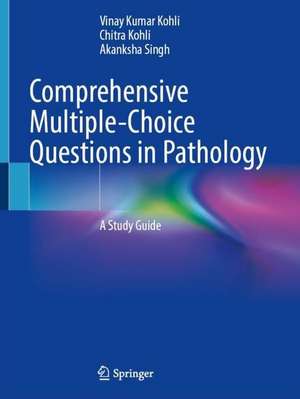 Vinay Kumar Kohli
Chitra Kohli
Akanksha Singh

Comprehensive Multiple-Choice Questions in Pathology

A Study Guide

Springer